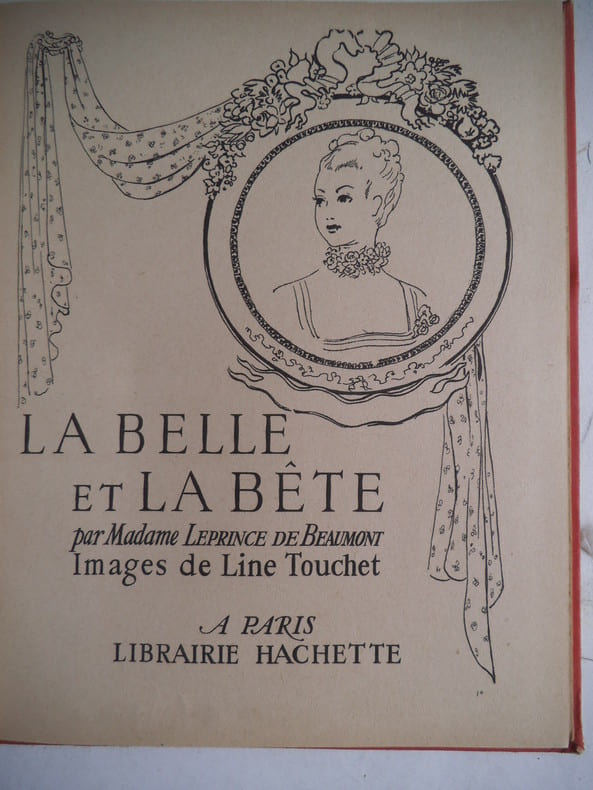 LA BELLE
ET LA BÊTE
par Madame LEPRINCE DE BEAUMONT
Images de Line Touchet

A PARIS
LIBRAIRIE HACHETTE